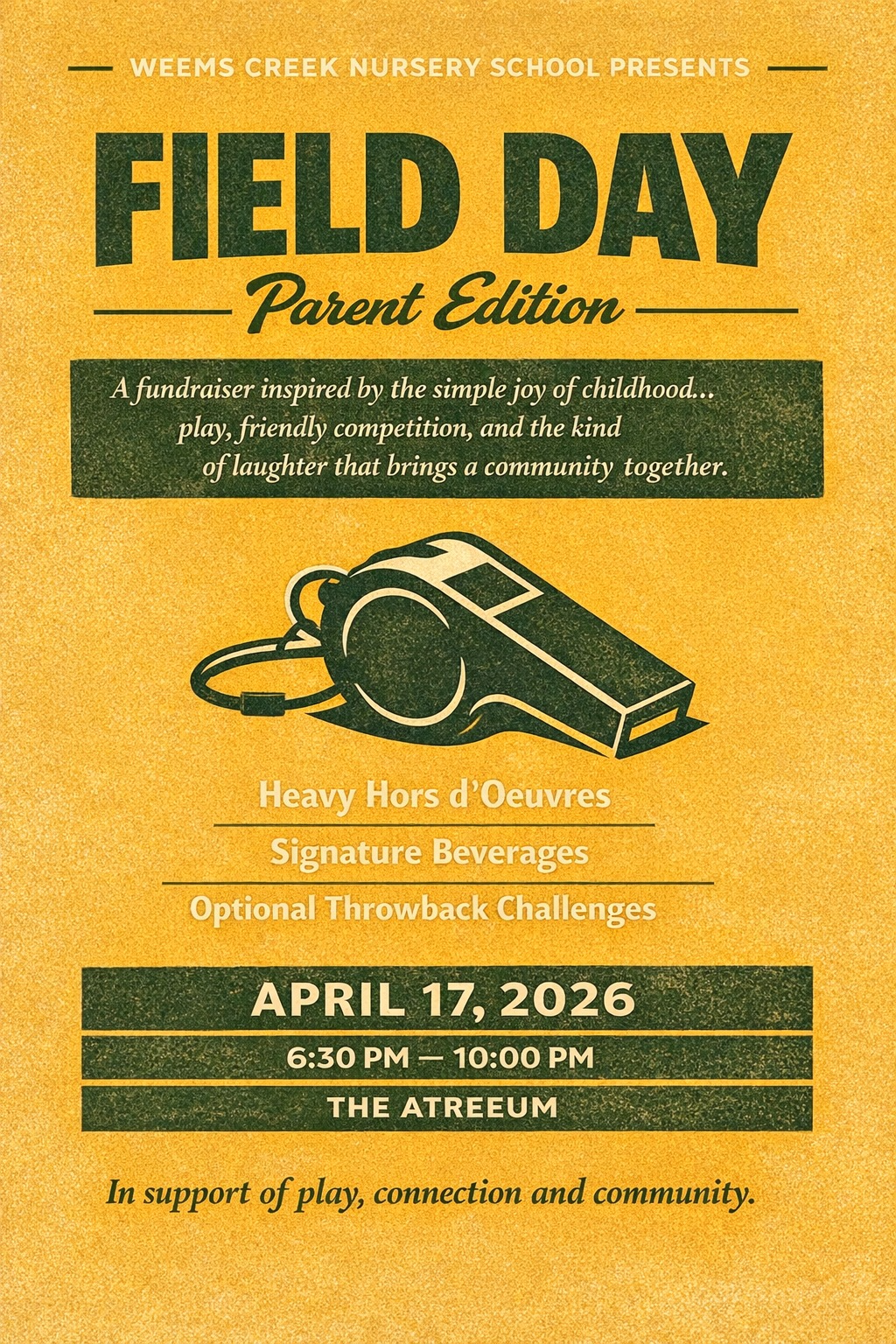 WEEMS CREEK NURSERY SCHOOL PRESENTS

FIELD DAY

Parent Edition

A fundraiser inspired by the simple joy of childhood... play, friendly competition, and the kind of laughter that brings a community together.

Heavy Hors d'Oeuvres

Signature Beverages

Optional Throwback Challenges

APRIL 17, 2026

6:30 PM — 10:00 PM

THE ATREEUM

In support of play, connection and community.